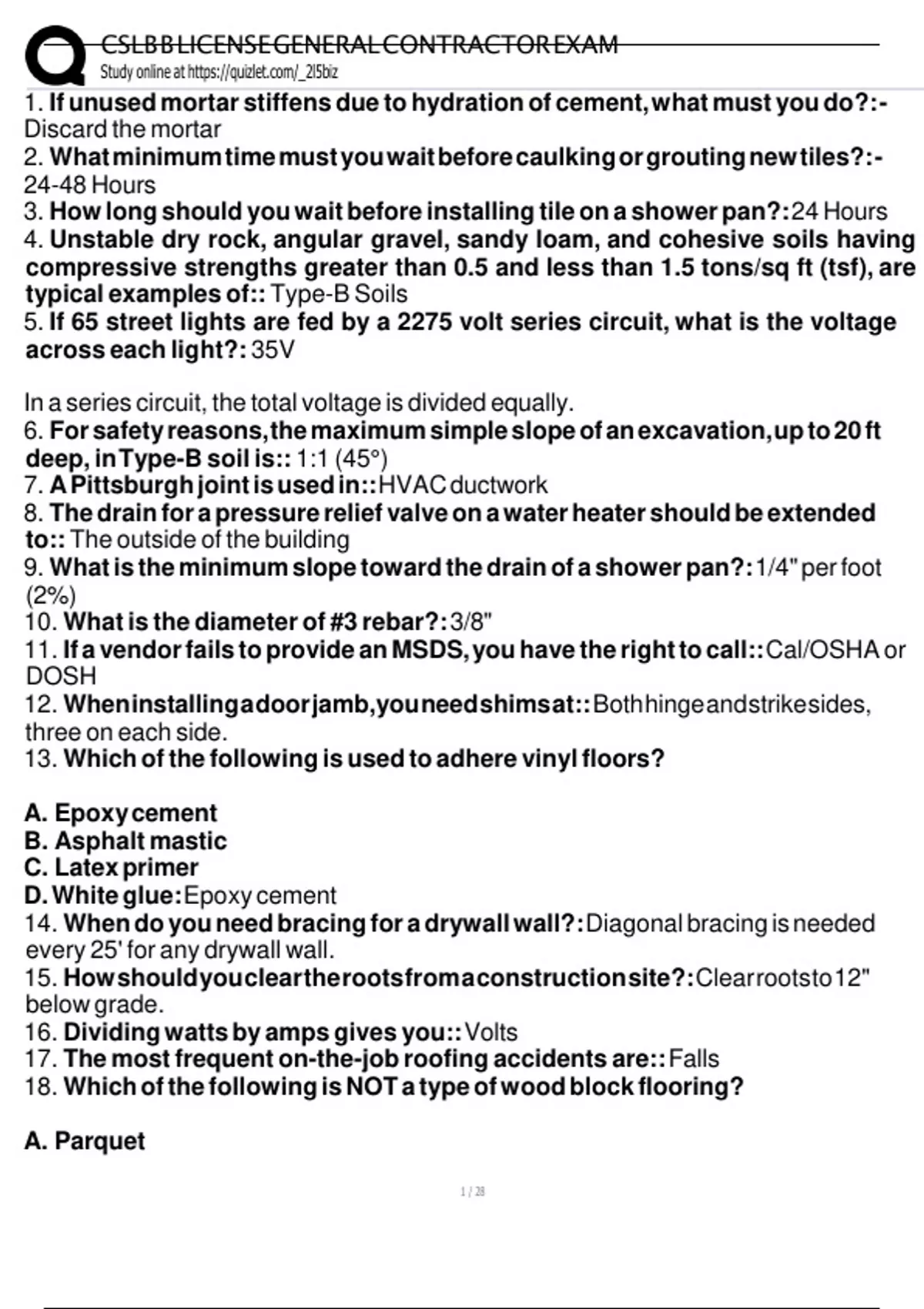 CSLB B LICENSE GENERAL CONTRACTOR EXAM
Study online at https://quizlet.com/_2l5biz

1. If unused mortar stiffens due to hydration of cement, what must you do?:- Discard the mortar
2. What minimum time must you wait before caulking or grouting new tiles?:- 24-48 Hours
3. How long should you wait before installing tile on a shower pan?: 24 Hours
4. Unstable dry rock, angular gravel, sandy loam, and cohesive soils having compressive strengths greater than 0.5 and less than 1.5 tons/sq ft (tsf), are typical examples of:: Type-B Soils
5. If 65 street lights are fed by a 2275 volt series circuit, what is the voltage across each light?: 35V

In a series circuit, the total voltage is divided equally.
6. For safety reasons, the maximum simple slope of an excavation, up to 20 ft deep, in Type-B soil is:: 1:1 (45°)
7. A Pittsburgh joint is used in:: HVAC ductwork
8. The drain for a pressure relief valve on a water heater should be extended to:: The outside of the building
9. What is the minimum slope toward the drain of a shower pan?: 1/4" per foot (2%)
10. What is the diameter of #3 rebar?: 3/8"
11. If a vendor fails to provide an MSDS, you have the right to call:: Cal/OSHA or DOSH
12. When installing a door jamb, you need shims at:: Both hinge and strike sides, three on each side.
13. Which of the following is used to adhere vinyl floors?

A. Epoxy cement
B. Asphalt mastic
C. Latex primer
D. White glue: Epoxy cement
14. When do you need bracing for a drywall wall?: Diagonal bracing is needed every 25' for any drywall wall.
15. How should you clear the roots from a construction site?: Clear roots to 12" below grade.
16. Dividing watts by amps gives you:: Volts
17. The most frequent on-the-job roofing accidents are:: Falls
18. Which of the following is NOT a type of wood block flooring?

A. Parquet

1 / 28